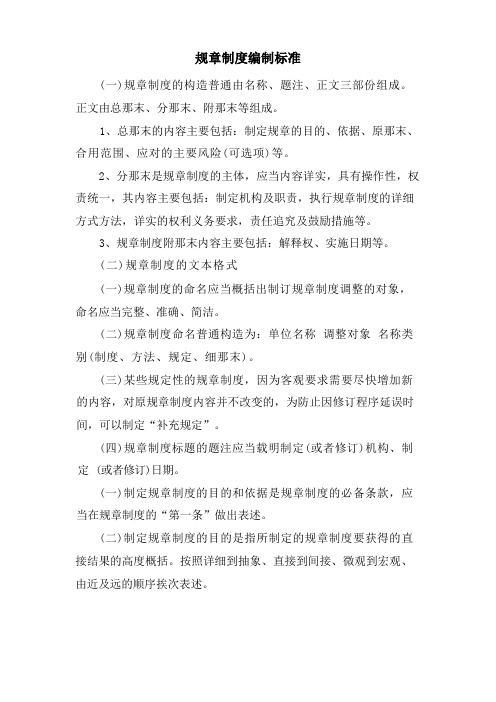 规章制度编制标准

(一)规章制度的构造普通由名称、题注、正文三部份组成。正文由总那末、分那末、附那末等组成。

1、总那末的内容主要包括：制定规章的目的、依据、原那末、合用范围、应对的主要风险(可选项)等。

2、分那末是规章制度的主体，应当内容详实，具有操作性，权责统一，其内容主要包括：制定机构及职责，执行规章制度的详细方式方法，详实的权利义务要求，责任追究及鼓励措施等。

3、规章制度附那末内容主要包括：解释权、实施日期等。

(二)规章制度的文本格式

(一)规章制度的命名应当概括出制订规章制度调整的对象，命名应当完整、准确、简洁。

(二)规章制度命名普通构造为：单位名称 调整对象 名称类别(制度、方法、规定、细那末)。

(三)某些规定性的规章制度，因为客观要求需要尽快增加新的内容，对原规章制度内容并不改变的，为防止因修订程序延误时间，可以制定“补充规定”。

(四)规章制度标题的题注应当载明制定(或者修订)机构、制定 (或者修订)日期。

(一)制定规章制度的目的和依据是规章制度的必备条款，应当在规章制度的“第一条”做出表述。

(二)制定规章制度的目的是指所制定的规章制度要获得的直接结果的高度概括。按照详细到抽象、直接到间接、微观到宏观、由近及远的顺序挨次表述。